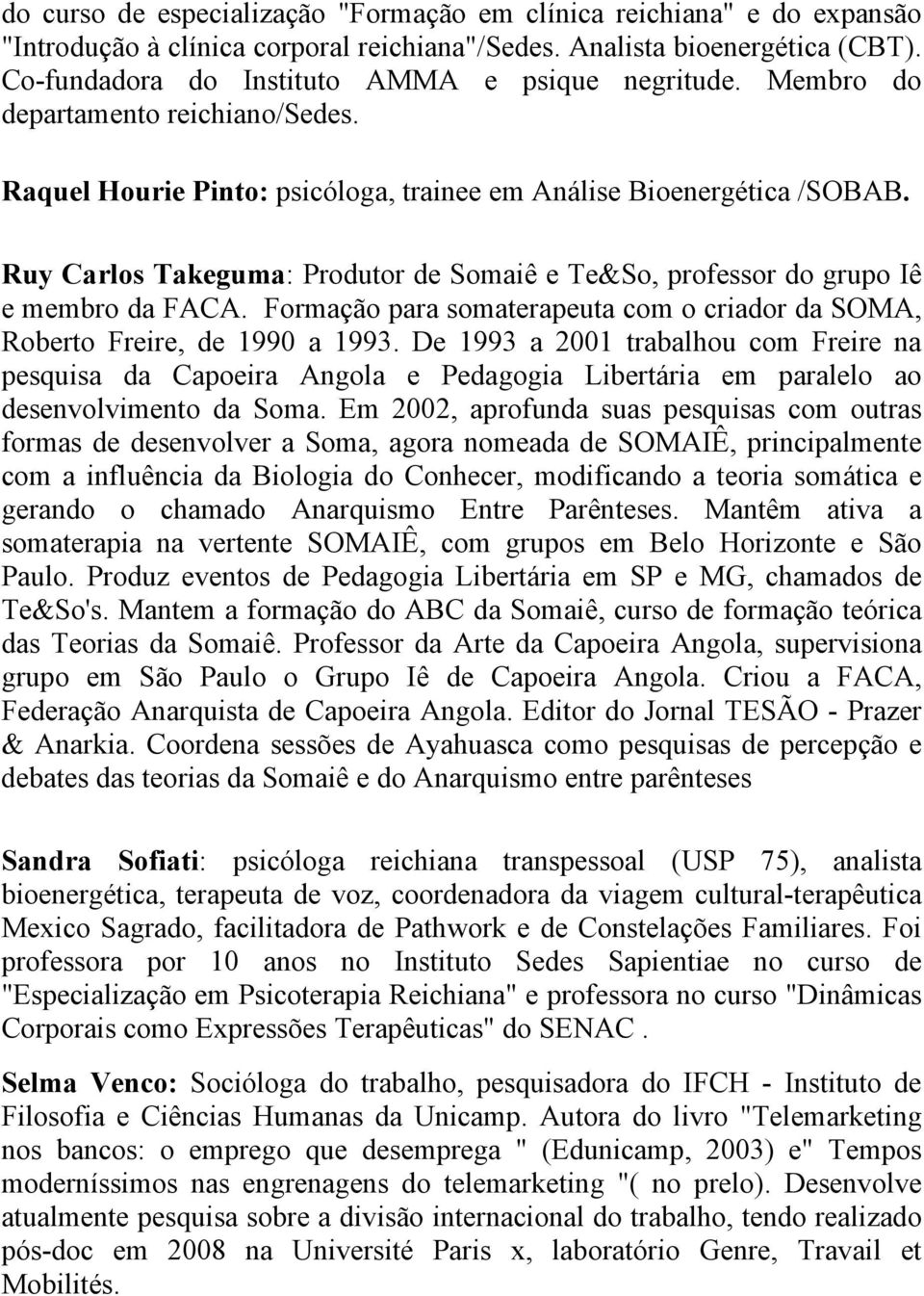 do curso de especialização "Formação em clínica reichiana" e do expansão "Introdução à clínica corporal reichiana"/Sedes. Analista bioenergética (CBT). Co-fundadora do Instituto AMMA e psique negritude. Membro do departamento reichiano/Sedes.

Raquel Hourie Pinto: psicóloga, trainee em Análise Bioenergética /SOBAB.

Ruy Carlos Takeguma: Produtor de Somaiê e Te&So, professor do grupo Iê e membro da FACA. Formação para somaterapeuta com o criador da SOMA, Roberto Freire, de 1990 a 1993. De 1993 a 2001 trabalhou com Freire na pesquisa da Capoeira Angola e Pedagogia Libertária em paralelo ao desenvolvimento da Soma. Em 2002, aprofunda suas pesquisas com outras formas de desenvolver a Soma, agora nomeada de SOMAIÊ, principalmente com a influência da Biologia do Conhecer, modificando a teoria somática e gerando o chamado Anarquismo Entre Parênteses. Mantêm ativa a somaterapia na vertente SOMAIÊ, com grupos em Belo Horizonte e São Paulo. Produz eventos de Pedagogia Libertária em SP e MG, chamados de Te&So's. Mantem a formação do ABC da Somaiê, curso de formação teórica das Teorias da Somaiê. Professor da Arte da Capoeira Angola, supervisiona grupo em São Paulo o Grupo Iê de Capoeira Angola. Criou a FACA, Federação Anarquista de Capoeira Angola. Editor do Jornal TESÃO - Prazer & Anarkia. Coordena sessões de Ayahuasca como pesquisas de percepção e debates das teorias da Somaiê e do Anarquismo entre parênteses

Sandra Sofiati: psicóloga reichiana transpessoal (USP 75), analista bioenergética, terapeuta de voz, coordenadora da viagem cultural-terapêutica Mexico Sagrado, facilitadora de Pathwork e de Constelações Familiares. Foi professora por 10 anos no Instituto Sedes Sapientiae no curso de "Especialização em Psicoterapia Reichiana" e professora no curso "Dinâmicas Corporais como Expressões Terapêuticas" do SENAC .

Selma Venco: Socióloga do trabalho, pesquisadora do IFCH - Instituto de Filosofia e Ciências Humanas da Unicamp. Autora do livro "Telemarketing nos bancos: o emprego que desemprega " (Edunicamp, 2003) e" Tempos moderníssimos nas engrenagens do telemarketing "( no prelo). Desenvolve atualmente pesquisa sobre a divisão internacional do trabalho, tendo realizado pós-doc em 2008 na Université Paris x, laboratório Genre, Travail et Mobilités.